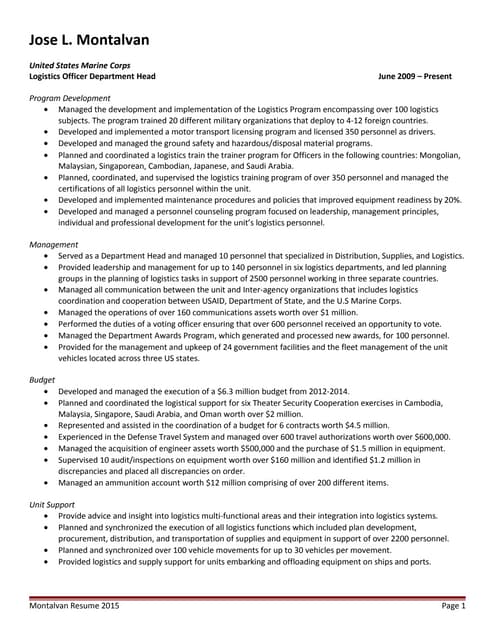 Jose L. Montalvan

United States Marine Corps
Logistics Officer Department Head June 2009 – Present

Program Development
• Managed the development and implementation of the Logistics Program encompassing over 100 logistics subjects. The program trained 20 different military organizations that deploy to 4-12 foreign countries.
• Developed and implemented a motor transport licensing program and licensed 350 personnel as drivers.
• Developed and managed the ground safety and hazardous/disposal material programs.
• Planned and coordinated a logistics train the trainer program for Officers in the following countries: Mongolian, Malaysian, Singaporean, Cambodian, Japanese, and Saudi Arabia.
• Planned, coordinated, and supervised the logistics training program of over 350 personnel and managed the certifications of all logistics personnel within the unit.
• Developed and implemented maintenance procedures and policies that improved equipment readiness by 20%.
• Developed and managed a personnel counseling program focused on leadership, management principles, individual and professional development for the unit's logistics personnel.

Management
• Served as a Department Head and managed 10 personnel that specialized in Distribution, Supplies, and Logistics.
• Provided leadership and management for up to 140 personnel in six logistics departments, and led planning groups in the planning of logistics tasks in support of 2500 personnel working in three separate countries.
• Managed all communication between the unit and Inter-agency organizations that includes logistics coordination and cooperation between USAID, Department of State, and the U.S Marine Corps.
• Managed the operations of over 160 communications assets worth over $1 million.
• Performed the duties of a voting officer ensuring that over 600 personnel received an opportunity to vote.
• Managed the Department Awards Program, which generated and processed new awards, for 100 personnel.
• Provided for the management and upkeep of 24 government facilities and the fleet management of the unit vehicles located across three US states.

Budget
• Developed and managed the execution of a $6.3 million budget from 2012-2014.
• Planned and coordinated the logistical support for six Theater Security Cooperation exercises in Cambodia, Malaysia, Singapore, Saudi Arabia, and Oman worth over $2 million.
• Represented and assisted in the coordination of a budget for 6 contracts worth $4.5 million.
• Experienced in the Defense Travel System and managed over 600 travel authorizations worth over $600,000.
• Managed the acquisition of engineer assets worth $500,000 and the purchase of $1.5 million in equipment.
• Supervised 10 audit/inspections on equipment worth over $160 million and identified $1.2 million in discrepancies and placed all discrepancies on order.
• Managed an ammunition account worth $12 million comprising of over 200 different items.

Unit Support
• Provide advice and insight into logistics multi-functional areas and their integration into logistics systems.
• Planned and synchronized the execution of all logistics functions which included plan development, procurement, distribution, and transportation of supplies and equipment in support of over 2200 personnel.
• Planned and synchronized over 100 vehicle movements for up to 30 vehicles per movement.
• Provided logistics and supply support for units embarking and offloading equipment on ships and ports.

Montalvan Resume 2015 Page 1